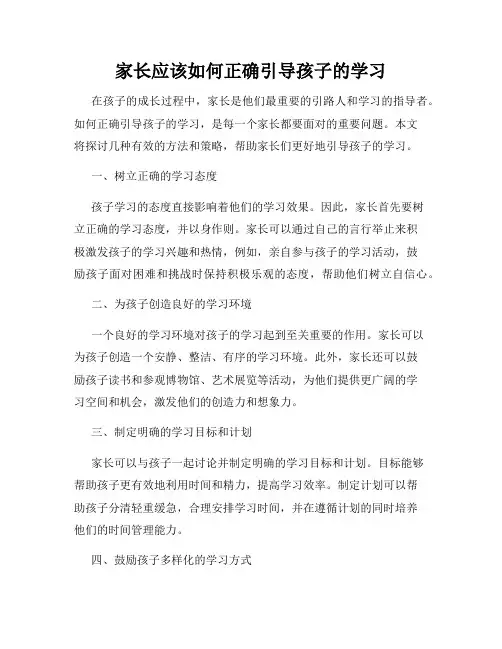 家长应该如何正确引导孩子的学习

在孩子的成长过程中，家长是他们最重要的引路人和学习的指导者。如何正确引导孩子的学习，是每一个家长都要面对的重要问题。本文将探讨几种有效的方法和策略，帮助家长们更好地引导孩子的学习。

一、树立正确的学习态度

孩子学习的态度直接影响着他们的学习效果。因此，家长首先要树立正确的学习态度，并以身作则。家长可以通过自己的言行举止来积极激发孩子的学习兴趣和热情，例如，亲自参与孩子的学习活动，鼓励孩子面对困难和挑战时保持积极乐观的态度，帮助他们树立自信心。

二、为孩子创造良好的学习环境

一个良好的学习环境对孩子的学习起到至关重要的作用。家长可以为孩子创造一个安静、整洁、有序的学习环境。此外，家长还可以鼓励孩子读书和参观博物馆、艺术展览等活动，为他们提供更广阔的学习空间和机会，激发他们的创造力和想象力。

三、制定明确的学习目标和计划

家长可以与孩子一起讨论并制定明确的学习目标和计划。目标能够帮助孩子更有效地利用时间和精力，提高学习效率。制定计划可以帮助孩子分清轻重缓急，合理安排学习时间，并在遵循计划的同时培养他们的时间管理能力。

四、鼓励孩子多样化的学习方式